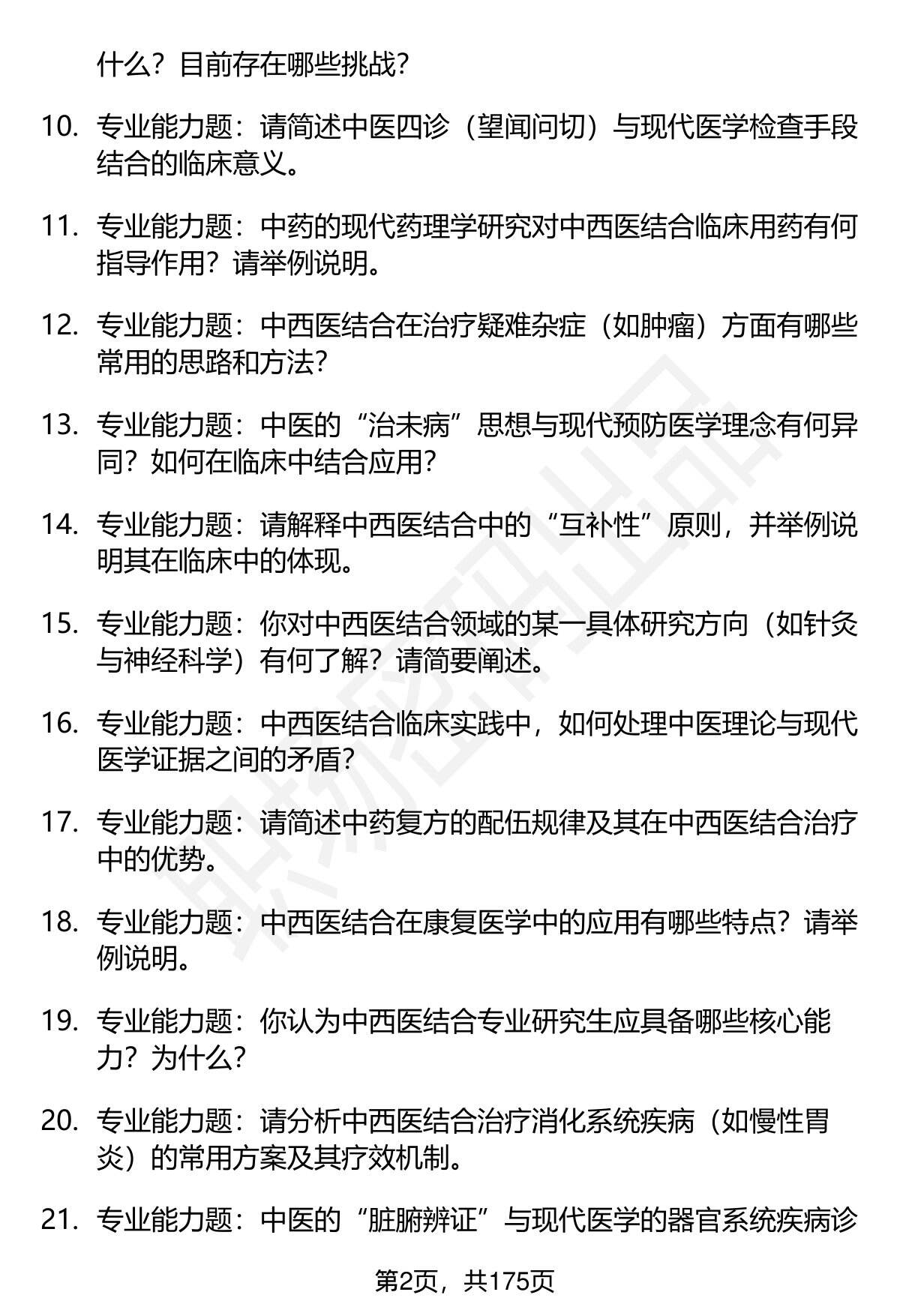 什么？目前存在哪些挑战？

10. 专业能力题：请简述中医四诊（望闻问切）与现代医学检查手段结合的临床意义。

11. 专业能力题：中药的现代药理学研究对中西医结合临床用药有何指导作用？请举例说明。

12. 专业能力题：中西医结合在治疗疑难杂症（如肿瘤）方面有哪些常用的思路和方法？

13. 专业能力题：中医的“治未病”思想与现代预防医学理念有何异同？如何在临床中结合应用？

14. 专业能力题：请解释中西医结合中的“互补性”原则，并举例说明其在临床中的体现。

15. 专业能力题：你对中西医结合领域的某一具体研究方向（如针灸与神经科学）有何了解？请简要阐述。

16. 专业能力题：中西医结合临床实践中，如何处理中医理论与现代医学证据之间的矛盾？

17. 专业能力题：请简述中药复方的配伍规律及其在中西医结合治疗中的优势。

18. 专业能力题：中西医结合在康复医学中的应用有哪些特点？请举例说明。

19. 专业能力题：你认为中西医结合专业研究生应具备哪些核心能力？为什么？

20. 专业能力题：请分析中西医结合治疗消化系统疾病（如慢性胃炎）的常用方案及其疗效机制。

21. 专业能力题：中医的“脏腑辨证”与现代医学的器官系统疾病诊

第2页，共175页